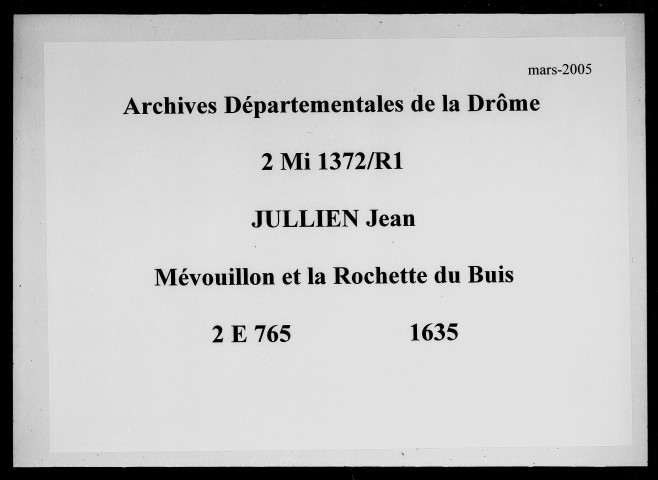 mars-2005

Archives Départementales de la Drôme

2 Mi 1372/R1

JULLIEN Jean

Mévouillon et la Rochette du Buis

2 E 765 1635